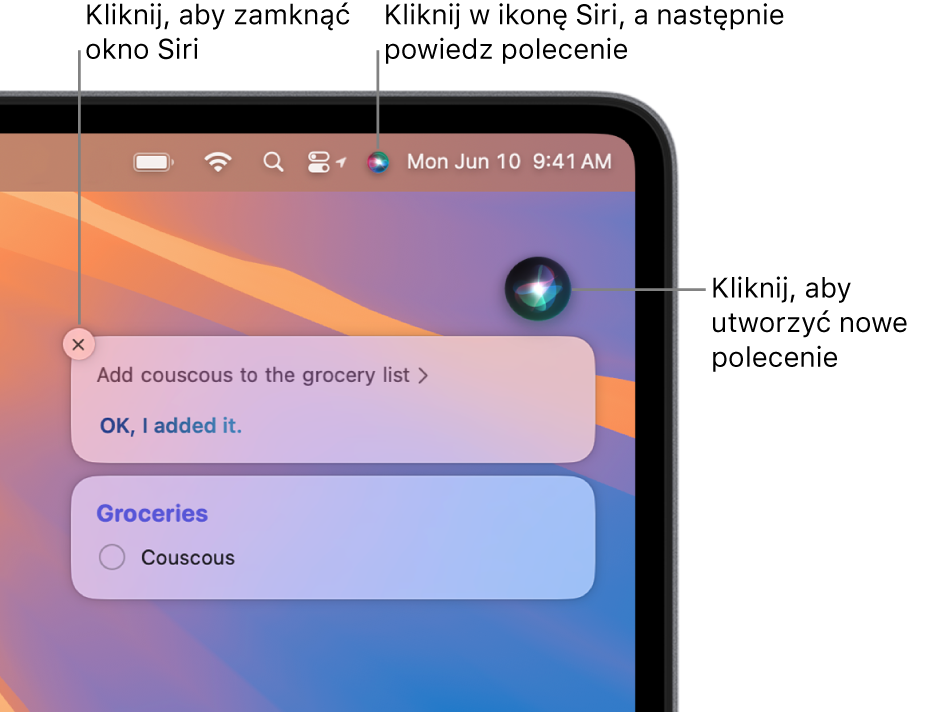 Kliknij, aby zamknąć okno Siri

Kliknij w ikonę Siri, a następnie powiedz polecenie

Mon Jun 10 9:41 AM

Kliknij, aby utworzyć nowe polecenie

Add couscous to the grocery list >

OK, I added it.

Groceries

Couscous